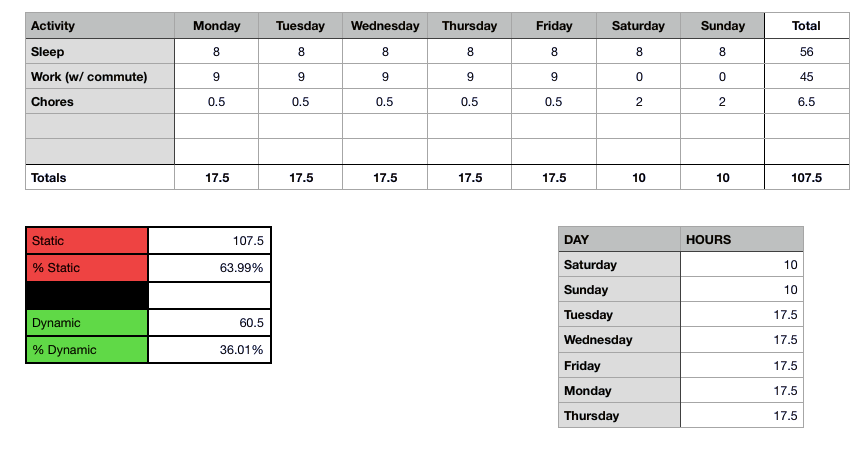 | Activity | Monday | Tuesday | Wednesday | Thursday | Friday | Saturday | Sunday | Total |
|---|---|---|---|---|---|---|---|---|
| Sleep | 8 | 8 | 8 | 8 | 8 | 8 | 8 | 56 |
| Work (w/ commute) | 9 | 9 | 9 | 9 | 9 | 0 | 0 | 45 |
| Chores | 0.5 | 0.5 | 0.5 | 0.5 | 0.5 | 2 | 2 | 6.5 |
| | | | | | | | | |
| | | | | | | | | |
| Totals | 17.5 | 17.5 | 17.5 | 17.5 | 17.5 | 10 | 10 | 107.5 |

| Static | 107.5 |
|---|---|
| % Static | 63.99% |
| | |
| Dynamic | 60.5 |
| % Dynamic | 36.01% |

| DAY | HOURS |
|---|---|
| Saturday | 10 |
| Sunday | 10 |
| Tuesday | 17.5 |
| Wednesday | 17.5 |
| Friday | 17.5 |
| Monday | 17.5 |
| Thursday | 17.5 |